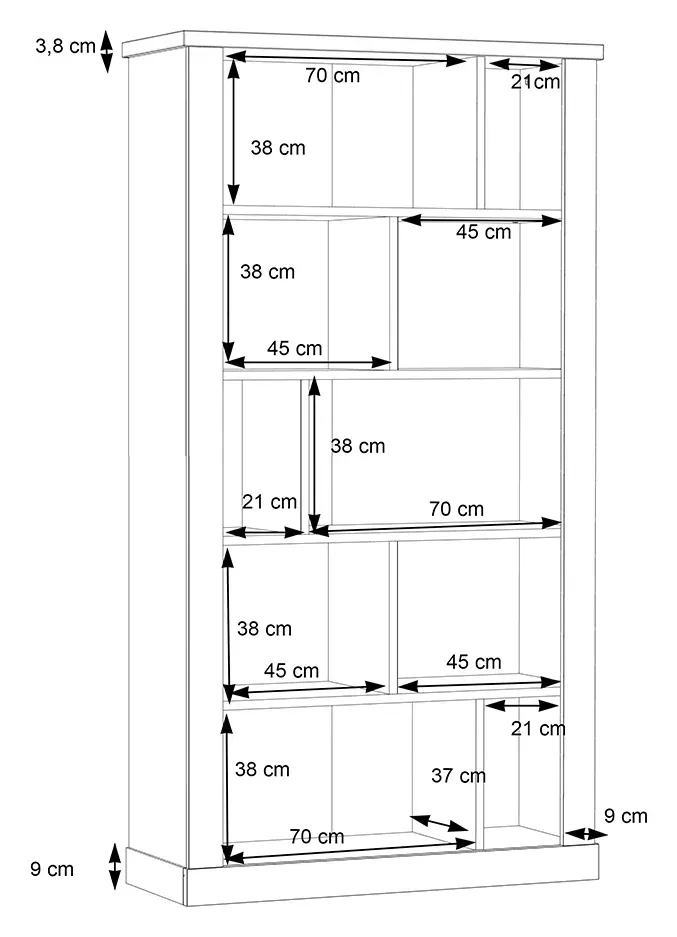 3,8 cm
70 cm
21cm
38 cm
45 cm
38 cm
45 cm
38 cm
21 cm
70 cm
38 cm
45 cm
45 cm
21 cm
38 cm
37 cm
70 cm
9 cm
9 cm